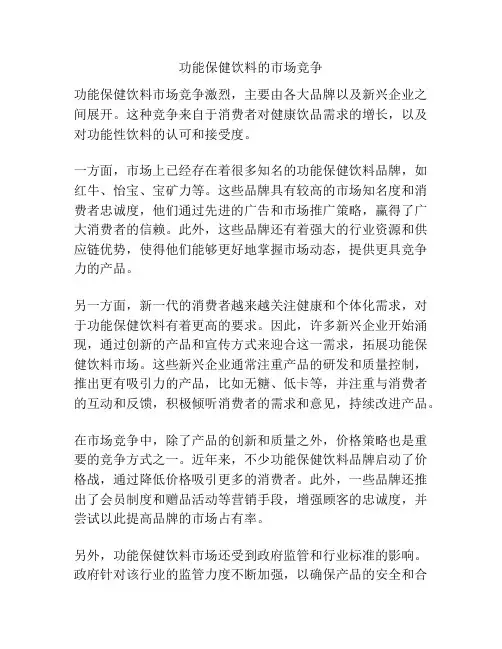 功能保健饮料的市场竞争

功能保健饮料市场竞争激烈，主要由各大品牌以及新兴企业之间展开。这种竞争来自于消费者对健康饮品需求的增长，以及对功能性饮料的认可和接受度。

一方面，市场上已经存在着很多知名的功能保健饮料品牌，如红牛、怡宝、宝矿力等。这些品牌具有较高的市场知名度和消费者忠诚度，他们通过先进的广告和市场推广策略，赢得了广大消费者的信赖。此外，这些品牌还有着强大的行业资源和供应链优势，使得他们能够更好地掌握市场动态，提供更具竞争力的产品。

另一方面，新一代的消费者越来越关注健康和个体化需求，对于功能保健饮料有着更高的要求。因此，许多新兴企业开始涌现，通过创新的产品和宣传方式来迎合这一需求，拓展功能保健饮料市场。这些新兴企业通常注重产品的研发和质量控制，推出更有吸引力的产品，比如无糖、低卡等，并注重与消费者的互动和反馈，积极倾听消费者的需求和意见，持续改进产品。

在市场竞争中，除了产品的创新和质量之外，价格策略也是重要的竞争方式之一。近年来，不少功能保健饮料品牌启动了价格战，通过降低价格吸引更多的消费者。此外，一些品牌还推出了会员制度和赠品活动等营销手段，增强顾客的忠诚度，并尝试以此提高品牌的市场占有率。

另外，功能保健饮料市场还受到政府监管和行业标准的影响。政府针对该行业的监管力度不断加强，以确保产品的安全和合